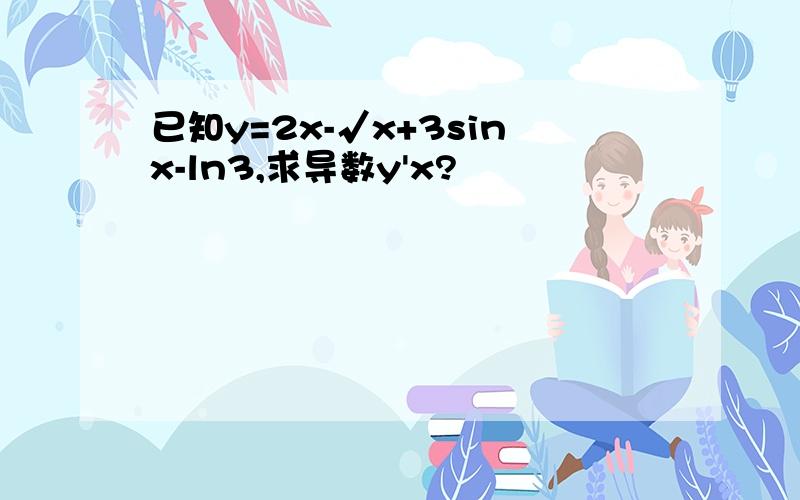 已知$y=2x-\sqrt{x}+3\sin x-\ln 3$,求导数$y'x$?